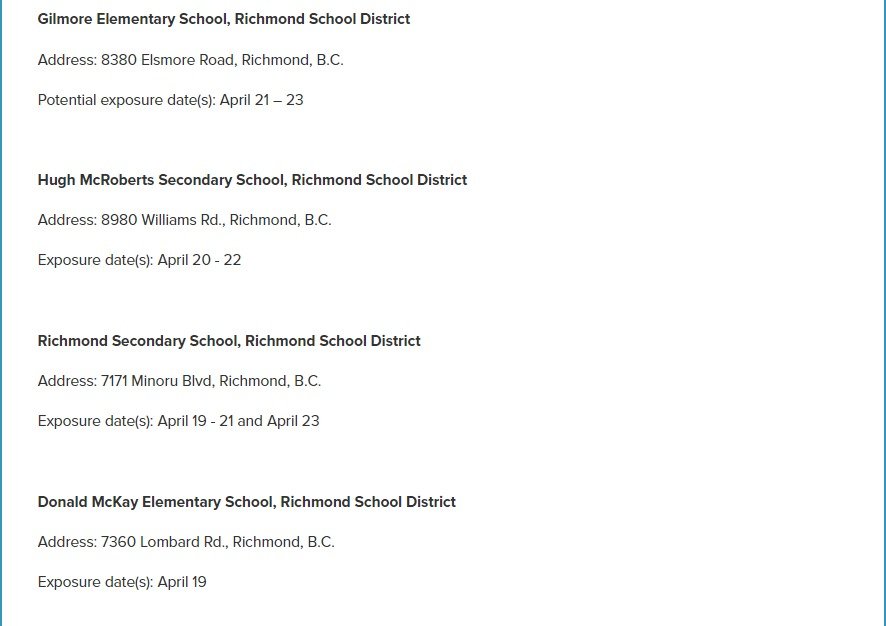 Gilmore Elementary School, Richmond School District

Address: 8380 Elsmore Road, Richmond, B.C.

Potential exposure date(s): April 21 – 23

Hugh McRoberts Secondary School, Richmond School District

Address: 8980 Williams Rd., Richmond, B.C.

Exposure date(s): April 20 - 22

Richmond Secondary School, Richmond School District

Address: 7171 Minoru Blvd, Richmond, B.C.

Exposure date(s): April 19 - 21 and April 23

Donald McKay Elementary School, Richmond School District

Address: 7360 Lombard Rd., Richmond, B.C.

Exposure date(s): April 19